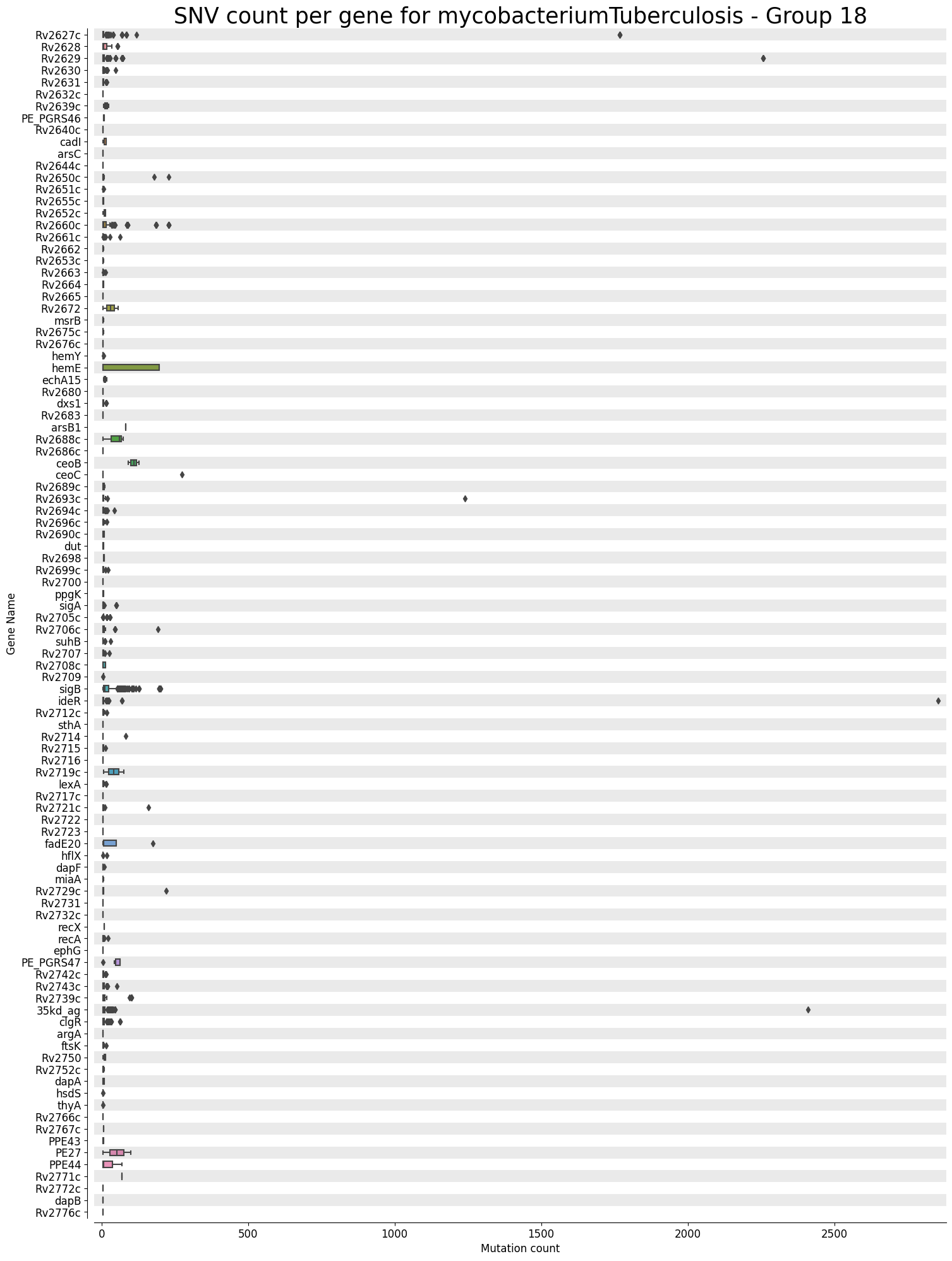 SNV count per gene for mycobacteriumTuberculosis - Group 18

Gene Name

Rv2627c
Rv2628
Rv2629
Rv2630
Rv2631
Rv2632c
Rv2639c
PE_PGRS46
Rv2640c
cadI
arsC
Rv2644c
Rv2650c
Rv2651c
Rv2655c
Rv2652c
Rv2660c
Rv2661c
Rv2662
Rv2653c
Rv2663
Rv2664
Rv2665
Rv2672
msrB
Rv2675c
Rv2676c
hemY
hemE
echA15
Rv2680
dxs1
Rv2683
arsB1
Rv2688c
Rv2686c
ceoB
ceoC
Rv2689c
Rv2693c
Rv2694c
Rv2696c
Rv2690c
dut
Rv2698
Rv2699c
Rv2700
ppgK
sigA
Rv2705c
Rv2706c
suhB
Rv2707
Rv2708c
Rv2709
sigB
ideR
Rv2712c
sthA
Rv2714
Rv2715
Rv2716
Rv2719c
lexA
Rv2717c
Rv2721c
Rv2722
Rv2723
fadE20
hflX
dapF
miaA
Rv2729c
Rv2731
Rv2732c
recX
recA
ephG
PE_PGRS47
Rv2742c
Rv2743c
Rv2739c
35kd_ag
clgR
argA
ftsK
Rv2750
Rv2752c
dapA
hsdS
thyA
Rv2766c
Rv2767c
PPE43
PE27
PPE44
Rv2771c
Rv2772c
dapB
Rv2776c

0
500
1000
1500
2000
2500
Mutation count